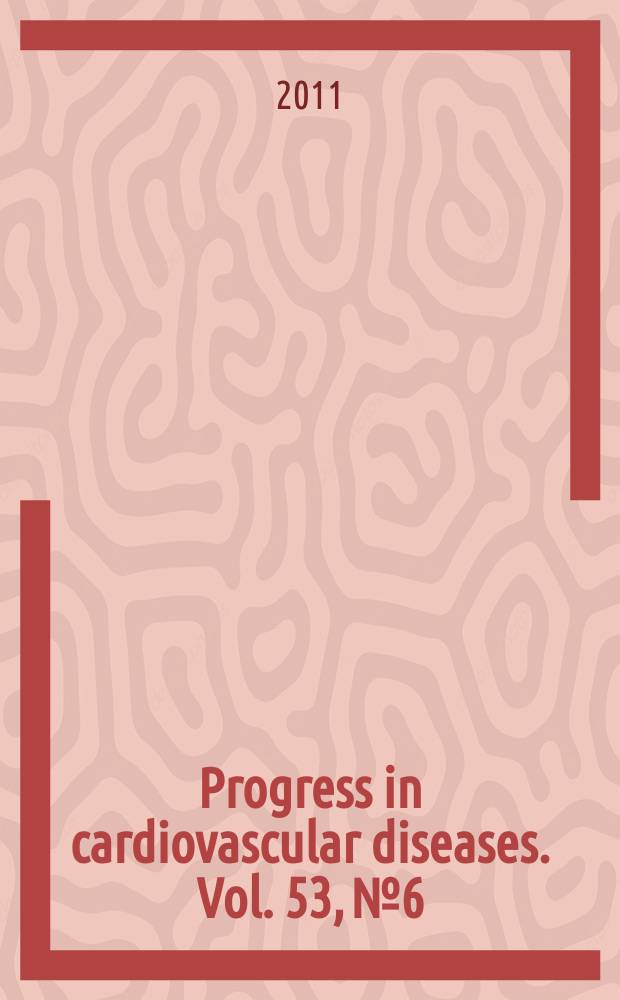 2011

Progress in cardiovascular diseases. Vol. 53, №6